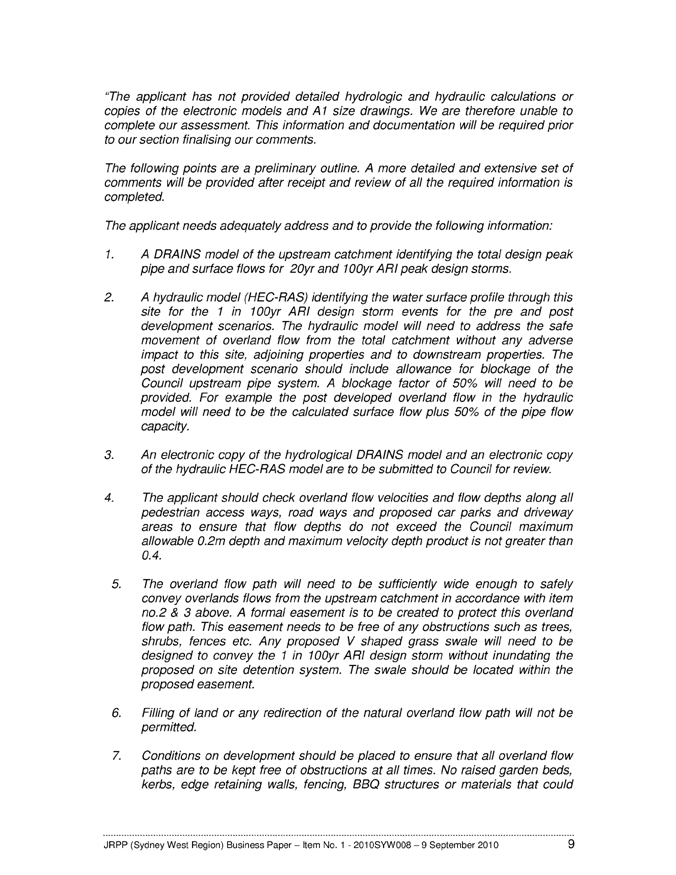 "The applicant has not provided detailed hydrologic and hydraulic calculations or copies of the electronic models and A1 size drawings. We are therefore unable to complete our assessment. This information and documentation will be required prior to our section finalising our comments.

The following points are a preliminary outline. A more detailed and extensive set of comments will be provided after receipt and review of all the required information is completed.

The applicant needs adequately address and to provide the following information:

1. A DRAINS model of the upstream catchment identifying the total design peak pipe and surface flows for 20yr and 100yr ARI peak design storms.

2. A hydraulic model (HEC-RAS) identifying the water surface profile through this site for the 1 in 100yr ARI design storm events for the pre and post development scenarios. The hydraulic model will need to address the safe movement of overland flow from the total catchment without any adverse impact to this site, adjoining properties and to downstream properties. The post development scenario should include allowance for blockage of the Council upstream pipe system. A blockage factor of 50% will need to be provided. For example the post developed overland flow in the hydraulic model will need to be the calculated surface flow plus 50% of the pipe flow capacity.

3. An electronic copy of the hydrological DRAINS model and an electronic copy of the hydraulic HEC-RAS model are to be submitted to Council for review.

4. The applicant should check overland flow velocities and flow depths along all pedestrian access ways, road ways and proposed car parks and driveway areas to ensure that flow depths do not exceed the Council maximum allowable 0.2m depth and maximum velocity depth product is not greater than 0.4.

5. The overland flow path will need to be sufficiently wide enough to safely convey overlands flows from the upstream catchment in accordance with item no.2 & 3 above. A formal easement is to be created to protect this overland flow path. This easement needs to be free of any obstructions such as trees, shrubs, fences etc. Any proposed V shaped grass swale will need to be designed to convey the 1 in 100yr ARI design storm without inundating the proposed on site detention system. The swale should be located within the proposed easement.

6. Filling of land or any redirection of the natural overland flow path will not be permitted.

7. Conditions on development should be placed to ensure that all overland flow paths are to be kept free of obstructions at all times. No raised garden beds, kerbs, edge retaining walls, fencing, BBQ structures or materials that could

JRPP (Sydney West Region) Business Paper – Item No. 1 - 2010SYW008 – 9 September 2010 9